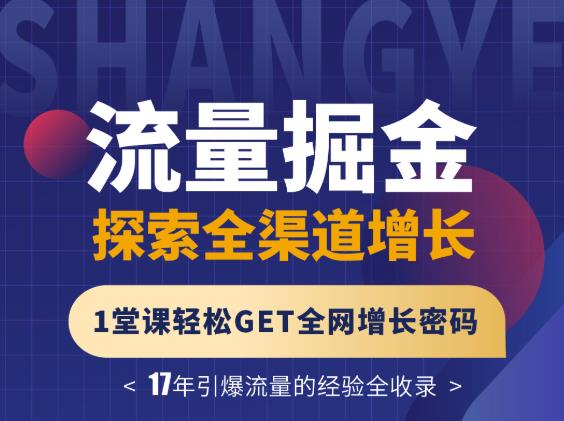 SHANGYE

流量掘金

探索全渠道增长

1堂课轻松GET全网增长密码

< 17年引爆流量的经验全收录 >